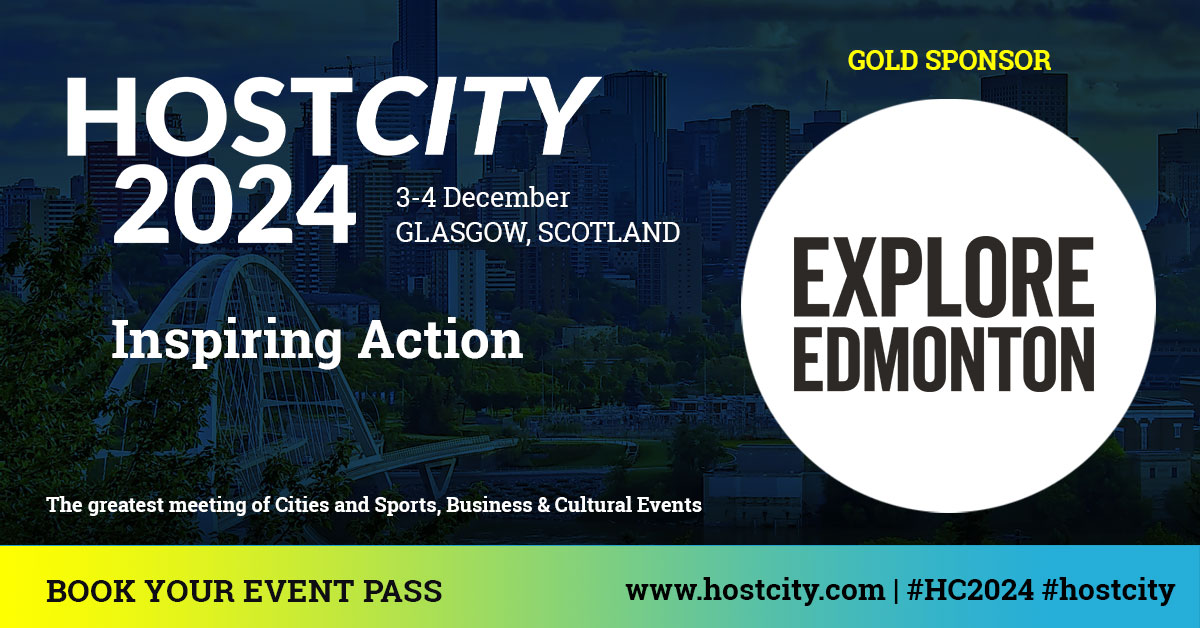 HOSTCITY 2024

3-4 December
GLASGOW, SCOTLAND

Inspiring Action

GOLD SPONSOR

EXPLORE EDMONTON

The greatest meeting of Cities and Sports, Business & Cultural Events

BOOK YOUR EVENT PASS

www.hostcity.com | #HC2024 #hostcity